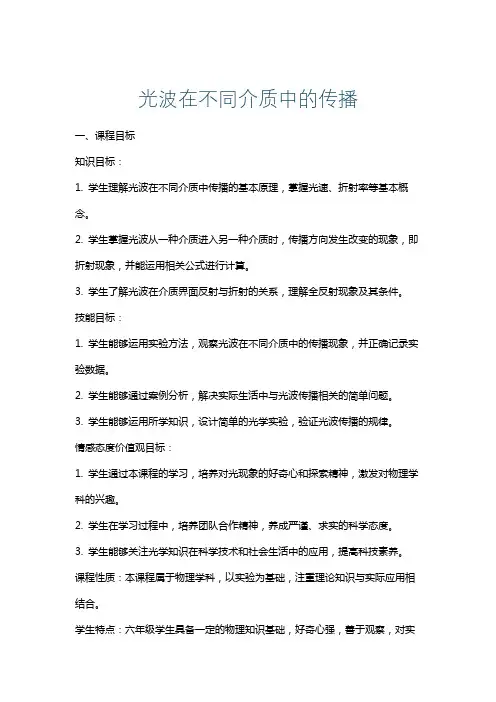 光波在不同介质中的传播

一、课程目标

知识目标：

1. 学生理解光波在不同介质中传播的基本原理，掌握光速、折射率等基本概念。

2. 学生掌握光波从一种介质进入另一种介质时，传播方向发生改变的现象，即折射现象，并能运用相关公式进行计算。

3. 学生了解光波在介质界面反射与折射的关系，理解全反射现象及其条件。

技能目标：

1. 学生能够运用实验方法，观察光波在不同介质中的传播现象，并正确记录实验数据。

2. 学生能够通过案例分析，解决实际生活中与光波传播相关的简单问题。

3. 学生能够运用所学知识，设计简单的光学实验，验证光波传播的规律。

情感态度价值观目标：

1. 学生通过本课程的学习，培养对光现象的好奇心和探索精神，激发对物理学科的兴趣。

2. 学生在学习过程中，培养团队合作精神，养成严谨、求实的科学态度。

3. 学生能够关注光学知识在科学技术和社会生活中的应用，提高科技素养。

课程性质：本课程属于物理学科，以实验为基础，注重理论知识与实际应用相结合。

学生特点：六年级学生具备一定的物理知识基础，好奇心强，善于观察，对实